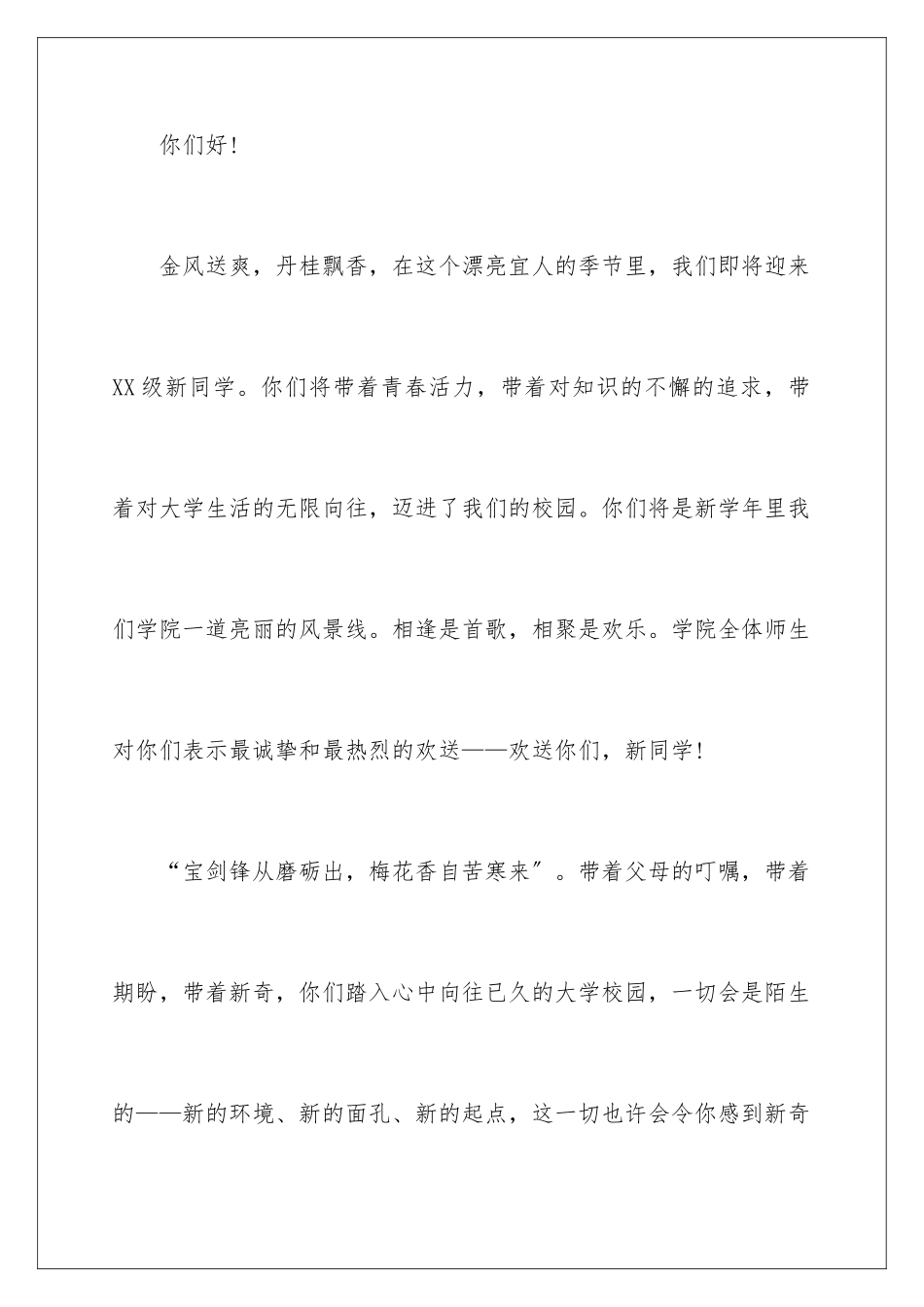 你们好！

金风送爽，丹桂飘香，在这个漂亮宜人的季节里，我们即将迎来XX级新同学。你们将带着青春活力，带着对知识的不懈的追求，带着对大学生活的无限向往，迈进了我们的校园。你们将是新学年里我们学院一道亮丽的风景线。相逢是首歌，相聚是欢乐。学院全体师生对你们表示最诚挚和最热烈的欢送——欢送你们，新同学！

“宝剑锋从磨砺出，梅花香自苦寒来″。带着父母的叮嘱，带着期盼，带着新奇，你们踏入心中向往已久的大学校园，一切会是陌生的——新的环境、新的面孔、新的起点，这一切也许会令你感到新奇